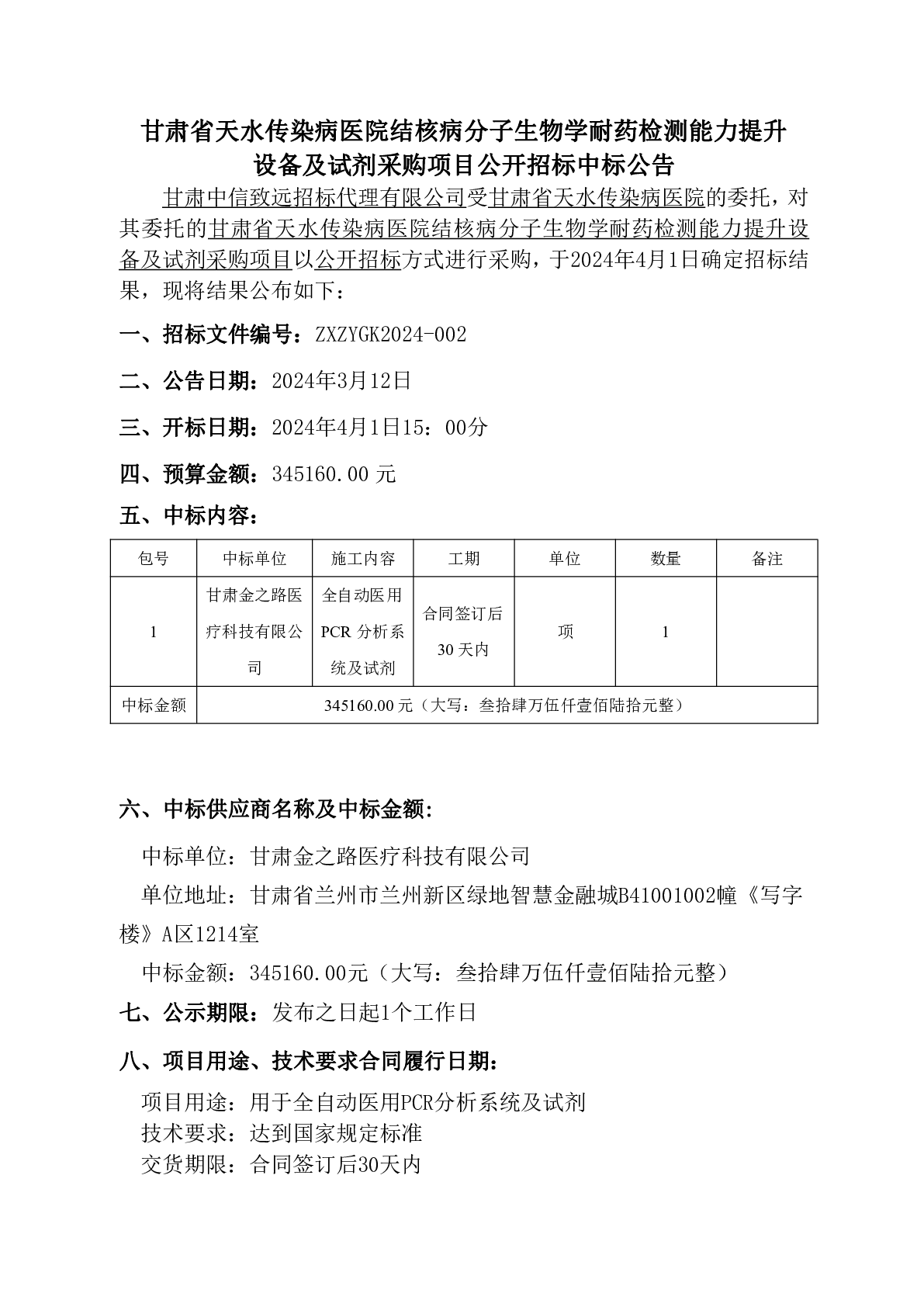 甘肃省天水传染病医院结核病分子生物学耐药检测能力提升设备及试剂采购项目公开招标中标公告

甘肃中信致远招标代理有限公司受甘肃省天水传染病医院的委托，对其委托的甘肃省天水传染病医院结核病分子生物学耐药检测能力提升设备及试剂采购项目以公开招标方式进行采购，于2024年4月1日确定招标结果，现将结果公布如下：

一、招标文件编号：ZXZYGK2024-002

二、公告日期：2024年3月12日

三、开标日期：2024年4月1日15：00分

四、预算金额：345160.00 元

五、中标内容：

| 包号 | 中标单位 | 施工内容 | 工期 | 单位 | 数量 | 备注 |
|---|---|---|---|---|---|---|
| 1 | 甘肃金之路医疗科技有限公司 | 全自动医用PCR 分析系统及试剂 | 合同签订后30 天内 | 项 | 1 | |
| 中标金额 | 345160.00 元（大写：叁拾肆万伍仟壹佰陆拾元整） | | | | | |

六、中标供应商名称及中标金额:

中标单位：甘肃金之路医疗科技有限公司

单位地址：甘肃省兰州市兰州新区绿地智慧金融城B41001002幢《写字楼》A区1214室

中标金额：345160.00元（大写：叁拾肆万伍仟壹佰陆拾元整）

七、公示期限：发布之日起1个工作日

八、项目用途、技术要求合同履行日期：

项目用途：用于全自动医用PCR分析系统及试剂
技术要求：达到国家规定标准
交货期限：合同签订后30天内